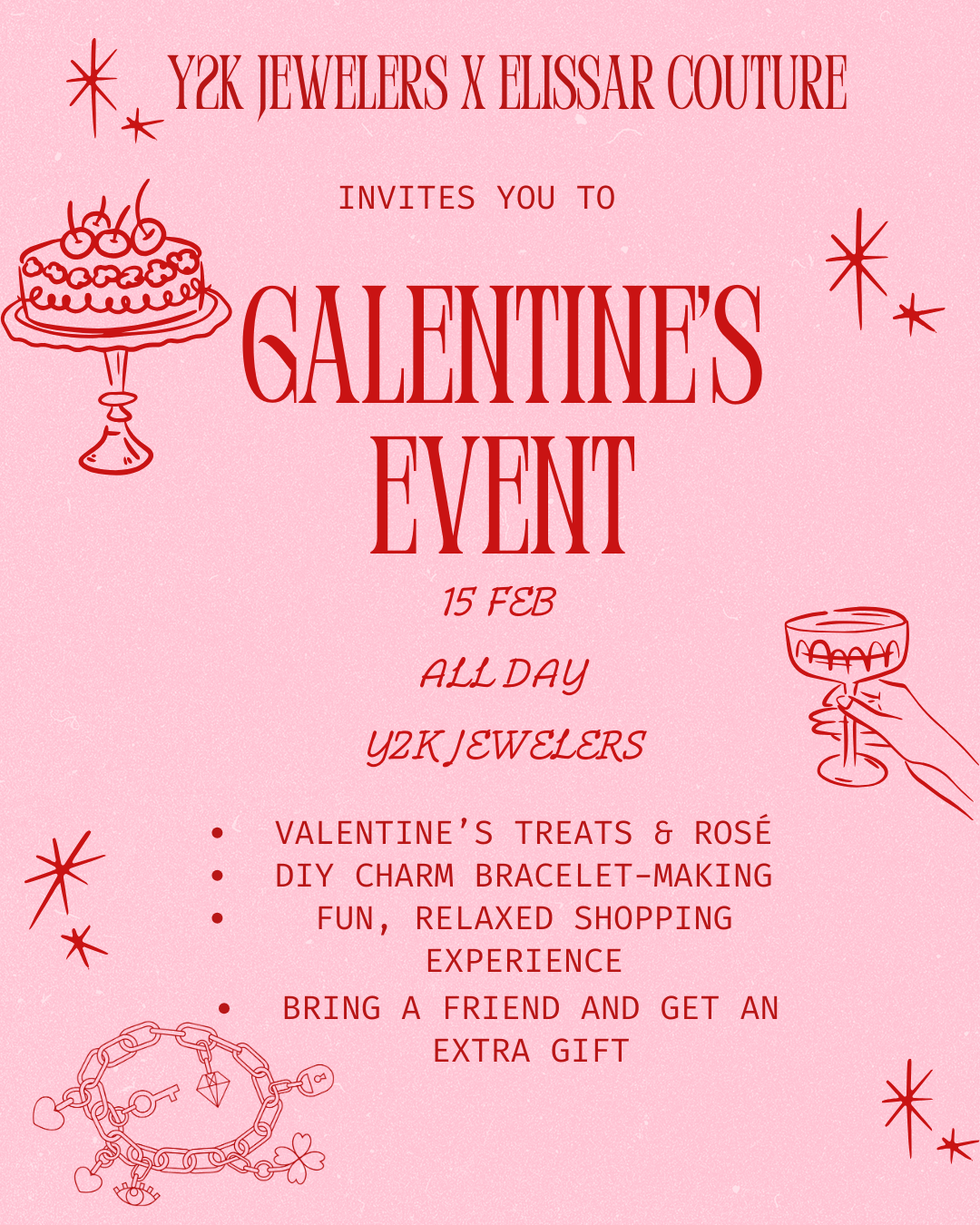 Y2K JEWELERS X ELISSAR COUTURE

INVITES YOU TO

GALENTINE'S EVENT

15 FEB

ALL DAY

Y2K JEWELERS

• VALENTINE'S TREATS & ROSÉ
• DIY CHARM BRACELET-MAKING
• FUN, RELAXED SHOPPING EXPERIENCE
• BRING A FRIEND AND GET AN EXTRA GIFT